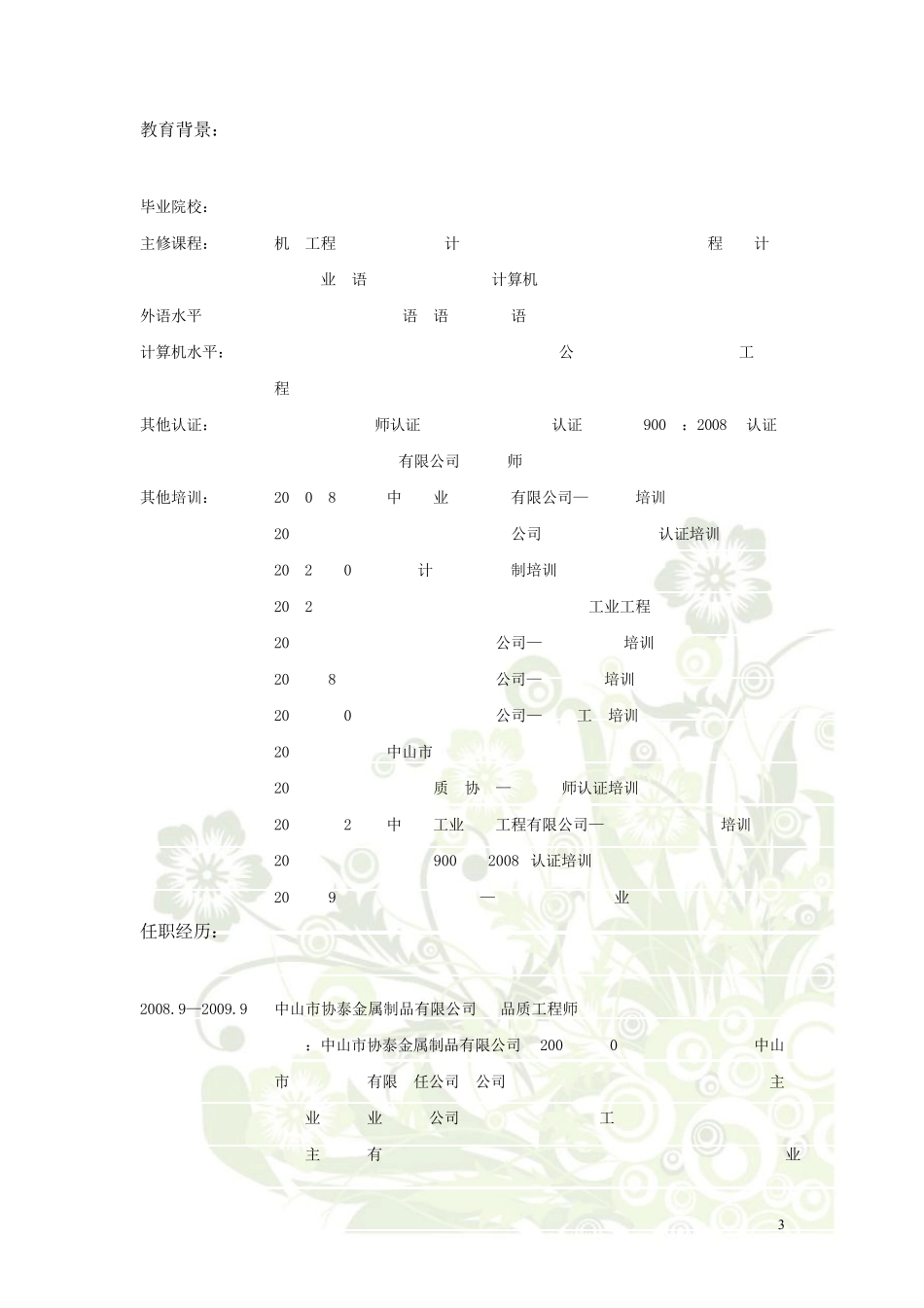 教育背景：

毕业院校：

主修课程：　机　工程　计　程　计

业　语　计算机

外语水平　语　语　语

计算机水平：　公　工

程

其他认证：　师认证　认证　900　：2008　认证

有限公司　师

其他培训：　20　0　8　中　业　有限公司—　培训

20　公司　认证培训

20　2　0　计　制培训

20　2　工业工程

20　公司—　培训

20　8　公司—　培训

20　0　公司—　工　培训

20　中山市

20　质　协　—　师认证培训

20　2　中　工业　工程有限公司—　培训

20　900　2008　认证培训

20　9　—　业

任职经历：

2008.9—2009.9　中山市协泰金属制品有限公司　品质工程师

：中山市协泰金属制品有限公司　200　0　中山

市　有限　任公司　公司　主

业　业　公司　工

主　有　业

3